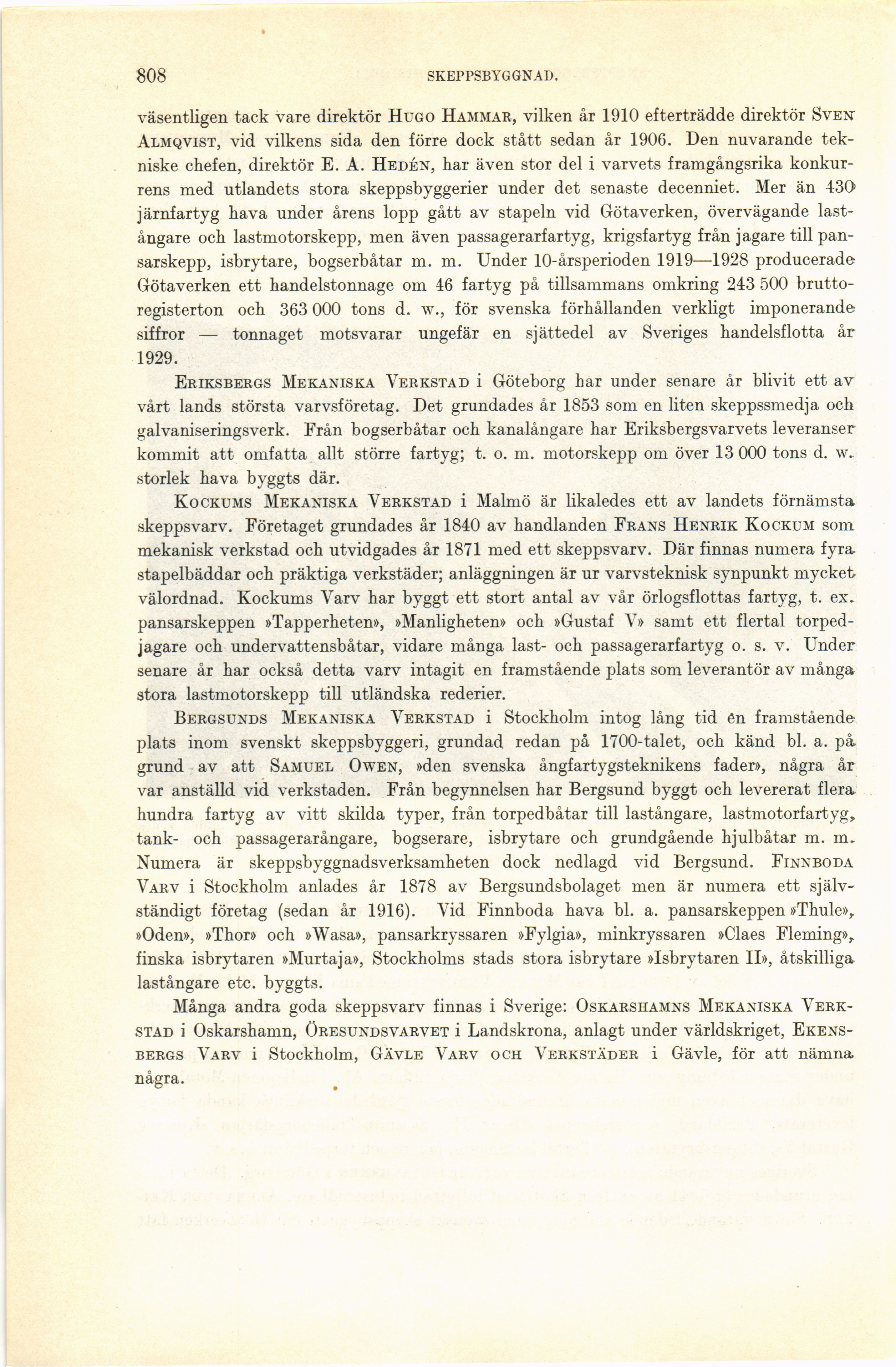 808 SKEPPSBYGGNAD.

väsentligen tack vare direktör HUGO HAMMAR, vilken år 1910 efterträdde direktör SVEN ALMQVIST, vid vilkens sida den förre dock stått sedan år 1906. Den nuvarande tekniske chefen, direktör E. A. HEDÉN, har även stor del i varvets framgångsrika konkurrens med utlandets stora skeppsbyggerier under det senaste decenniet. Mer än 430 järnfartyg hava under årens lopp gått av stapeln vid Götaverken, övervägande lastångare och lastmotorskepp, men även passagerarfartyg, krigsfartyg från jagare till pansarskepp, isbrytare, bogserbåtar m. m. Under 10-årsperioden 1919—1928 producerade Götaverken ett handelstonnage om 46 fartyg på tillsammans omkring 243 500 bruttoregisterton och 363 000 tons d. w., för svenska förhållanden verkligt imponerande siffror — tonnaget motsvarar ungefär en sjättedel av Sveriges handelsflotta år 1929.

ERIKSBERGS MEKANISKA VERKSTAD i Göteborg har under senare år blivit ett av vårt lands största varvsföretag. Det grundades år 1853 som en liten skeppssmedja och galvaniseringsverk. Från bogserbåtar och kanalångare har Eriksbergsvarvets leveranser kommit att omfatta allt större fartyg; t. o. m. motorskepp om över 13 000 tons d. w. storlek hava byggts där.

KOCKUMS MEKANISKA VERKSTAD i Malmö är likaledes ett av landets förnämsta skeppsvarv. Företaget grundades år 1840 av handlanden FRANS HENRIK KOCKUM som mekanisk verkstad och utvidgades år 1871 med ett skeppsvarv. Där finnas numera fyra stapelbäddar och präktiga verkstäder; anläggningen är ur varvsteknisk synpunkt mycket välordnad. Kockums Varv har byggt ett stort antal av vår örlogsflottas fartyg, t. ex. pansarskeppen »Tapperheten», »Manligheten» och »Gustaf V» samt ett flertal torpedjagare och undervattensbåtar, vidare många last- och passagerarfartyg o. s. v. Under senare år har också detta varv intagit en framstående plats som leverantör av många stora lastmotorskepp till utländska rederier.

BERGSUNDS MEKANISKA VERKSTAD i Stockholm intog lång tid en framstående plats inom svenskt skeppsbyggeri, grundad redan på 1700-talet, och känd bl. a. på grund av att SAMUEL OWEN, »den svenska ångfartygsteknikens fader», några år var anställd vid verkstaden. Från begynnelsen har Bergsund byggt och levererat flera hundra fartyg av vitt skilda typer, från torpedbåtar till lastångare, lastmotorfartyg, tank- och passagerarångare, bogserare, isbrytare och grundgående hjulbåtar m. m. Numera är skeppsbyggnadsverksamheten dock nedlagd vid Bergsund. FINNBODA VARV i Stockholm anlades år 1878 av Bergsundsbolaget men är numera ett självständigt företag (sedan år 1916). Vid Finnboda hava bl. a. pansarskeppen »Thule», »Oden», »Thor» och »Wasa», pansarkryssaren »Fylgia», minkryssaren »Claes Fleming», finska isbrytaren »Murtaja», Stockholms stads stora isbrytare »Isbrytaren II», åtskilliga lastångare etc. byggts.

Många andra goda skeppsvarv finnas i Sverige: OSKARSHAMNS MEKANISKA VERKSTAD i Oskarshamn, ÖRESUNDSVARVET i Landskrona, anlagt under världskriget, EKENSBERGS VARV i Stockholm, GÄVLE VARV OCH VERKSTÄDER i Gävle, för att nämna några.